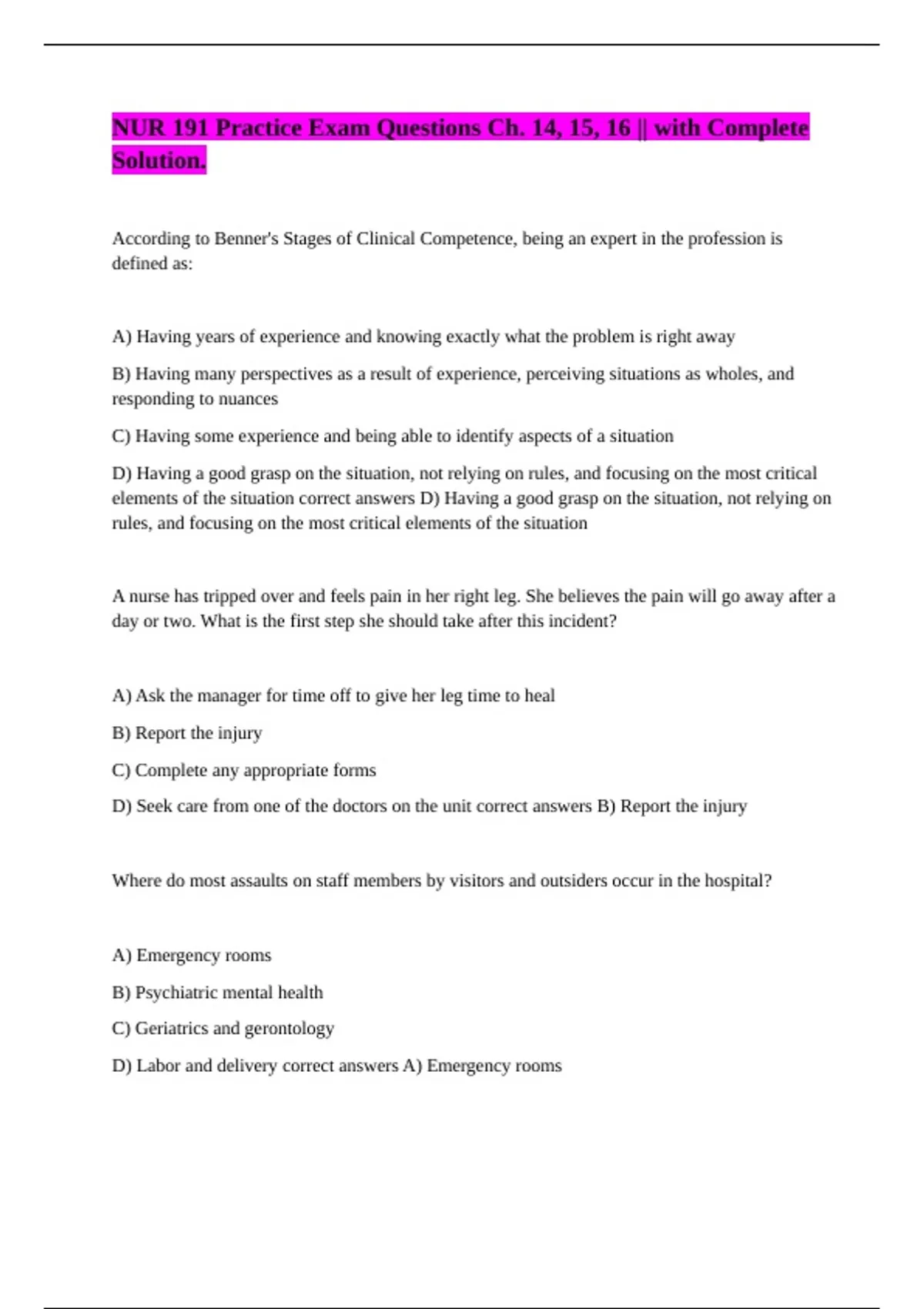 NUR 191 Practice Exam Questions Ch. 14, 15, 16 || with Complete Solution.

According to Benner's Stages of Clinical Competence, being an expert in the profession is defined as:

A) Having years of experience and knowing exactly what the problem is right away

B) Having many perspectives as a result of experience, perceiving situations as wholes, and responding to nuances

C) Having some experience and being able to identify aspects of a situation

D) Having a good grasp on the situation, not relying on rules, and focusing on the most critical elements of the situation correct answers D) Having a good grasp on the situation, not relying on rules, and focusing on the most critical elements of the situation

A nurse has tripped over and feels pain in her right leg. She believes the pain will go away after a day or two. What is the first step she should take after this incident?

A) Ask the manager for time off to give her leg time to heal

B) Report the injury

C) Complete any appropriate forms

D) Seek care from one of the doctors on the unit correct answers B) Report the injury

Where do most assaults on staff members by visitors and outsiders occur in the hospital?

A) Emergency rooms

B) Psychiatric mental health

C) Geriatrics and gerontology

D) Labor and delivery correct answers A) Emergency rooms